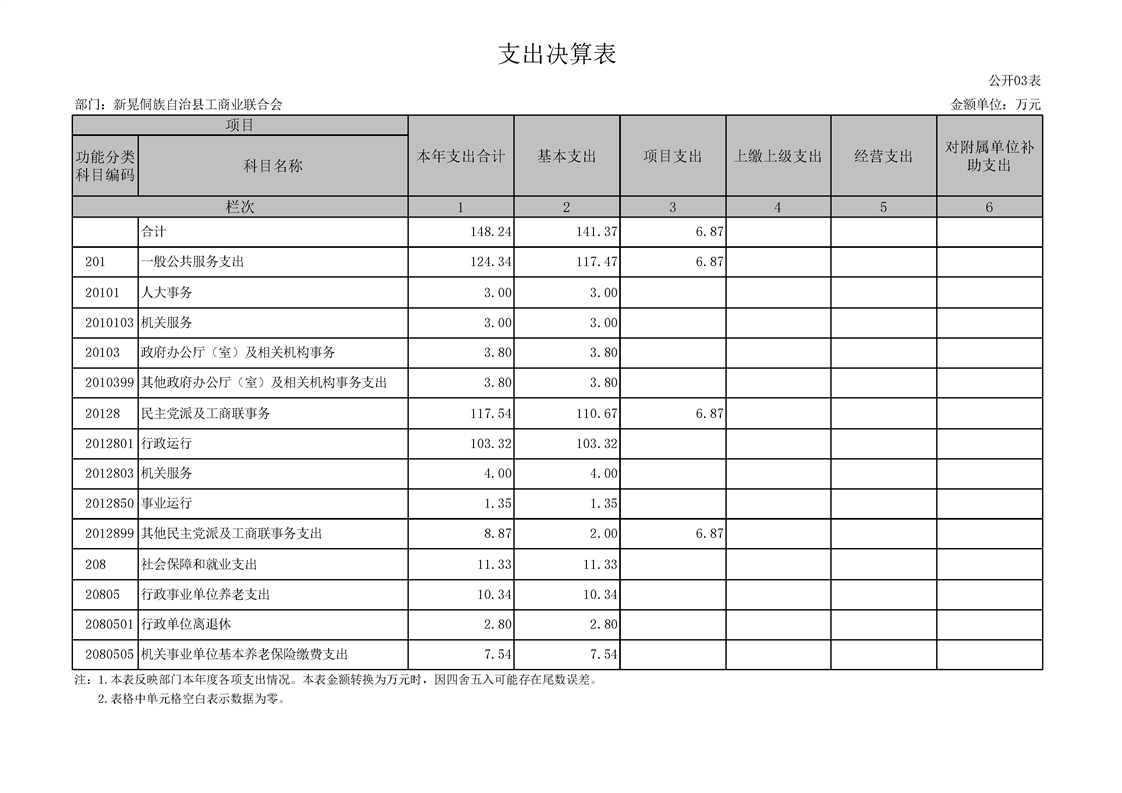 支出决算表

公开03表

部门：新晃侗族自治县工商业联合会

金额单位：万元

| 项目 | | 本年支出合计 | 基本支出 | 项目支出 | 上缴上级支出 | 经营支出 | 对附属单位补助支出 |
|---|---|---|---|---|---|---|---|
| 功能分类科目编码 | 科目名称 | | | | | | |
| 栏次 | | 1 | 2 | 3 | 4 | 5 | 6 |
| | 合计 | 148.24 | 141.37 | 6.87 | | | |
| 201 | 一般公共服务支出 | 124.34 | 117.47 | 6.87 | | | |
| 20101 | 人大事务 | 3.00 | 3.00 | | | | |
| 2010103 | 机关服务 | 3.00 | 3.00 | | | | |
| 20103 | 政府办公厅（室）及相关机构事务 | 3.80 | 3.80 | | | | |
| 2010399 | 其他政府办公厅（室）及相关机构事务支出 | 3.80 | 3.80 | | | | |
| 20128 | 民主党派及工商联事务 | 117.54 | 110.67 | 6.87 | | | |
| 2012801 | 行政运行 | 103.32 | 103.32 | | | | |
| 2012803 | 机关服务 | 4.00 | 4.00 | | | | |
| 2012850 | 事业运行 | 1.35 | 1.35 | | | | |
| 2012899 | 其他民主党派及工商联事务支出 | 8.87 | 2.00 | 6.87 | | | |
| 208 | 社会保障和就业支出 | 11.33 | 11.33 | | | | |
| 20805 | 行政事业单位养老支出 | 10.34 | 10.34 | | | | |
| 2080501 | 行政单位离退休 | 2.80 | 2.80 | | | | |
| 2080505 | 机关事业单位基本养老保险缴费支出 | 7.54 | 7.54 | | | | |

注：1.本表反映部门本年度各项支出情况。本表金额转换为万元时，因四舍五入可能存在尾数误差。
2.表格中单元格空白表示数据为零。